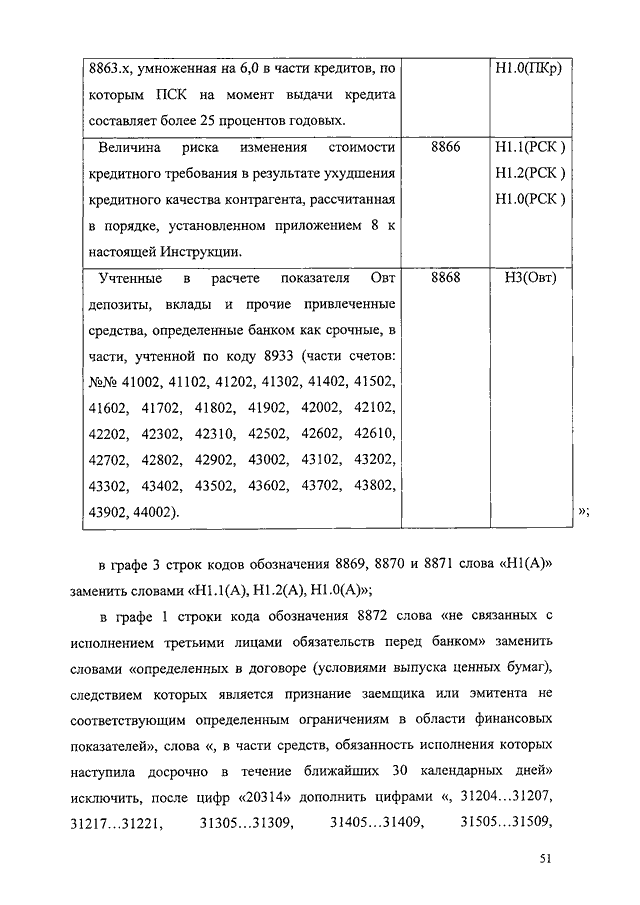 | 8863.х, умноженная на 6,0 в части кредитов, по которым ПСК на момент выдачи кредита составляет более 25 процентов годовых. | | Н1.0(ПКр) |
|---|---|---|
| Величина риска изменения стоимости кредитного требования в результате ухудшения кредитного качества контрагента, рассчитанная в порядке, установленном приложением 8 к настоящей Инструкции. | 8866 | Н1.1(РСК ) Н1.2(РСК ) Н1.0(РСК ) |
| Учтенные в расчете показателя Овт депозиты, вклады и прочие привлеченные средства, определенные банком как срочные, в части, учтенной по коду 8933 (части счетов: №№ 41002, 41102, 41202, 41302, 41402, 41502, 41602, 41702, 41802, 41902, 42002, 42102, 42202, 42302, 42310, 42502, 42602, 42610, 42702, 42802, 42902, 43002, 43102, 43202, 43302, 43402, 43502, 43602, 43702, 43802, 43902, 44002). | 8868 | Н3(Овт) |

»;

в графе 3 строк кодов обозначения 8869, 8870 и 8871 слова «Н1(А)» заменить словами «Н1.1(А), Н1.2(А), Н1.0(А)»;

в графе 1 строки кода обозначения 8872 слова «не связанных с исполнением третьими лицами обязательств перед банком» заменить словами «определенных в договоре (условиями выпуска ценных бумаг), следствием которых является признание заемщика или эмитента не соответствующим определенным ограничениям в области финансовых показателей», слова «, в части средств, обязанность исполнения которых наступила досрочно в течение ближайших 30 календарных дней» исключить, после цифр «20314» дополнить цифрами «, 31204...31207, 31217...31221, 31305...31309, 31405...31409, 31505...31509,

51